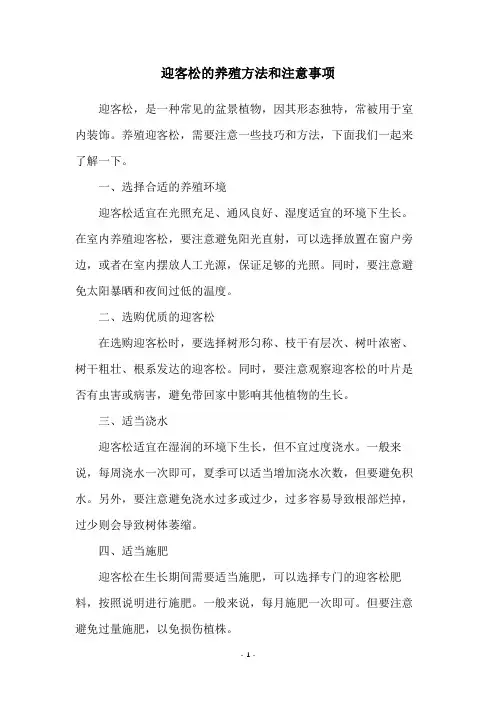 迎客松的养殖方法和注意事项

迎客松，是一种常见的盆景植物，因其形态独特，常被用于室内装饰。养殖迎客松，需要注意一些技巧和方法，下面我们一起来了解一下。

一、选择合适的养殖环境

迎客松适宜在光照充足、通风良好、湿度适宜的环境下生长。在室内养殖迎客松，要注意避免阳光直射，可以选择放置在窗户旁边，或者在室内摆放人工光源，保证足够的光照。同时，要注意避免太阳暴晒和夜间过低的温度。

二、选购优质的迎客松

在选购迎客松时，要选择树形匀称、枝干有层次、树叶浓密、树干粗壮、根系发达的迎客松。同时，要注意观察迎客松的叶片是否有虫害或病害，避免带回家中影响其他植物的生长。

三、适当浇水

迎客松适宜在湿润的环境下生长，但不宜过度浇水。一般来说，每周浇水一次即可，夏季可以适当增加浇水次数，但要避免积水。另外，要注意避免浇水过多或过少，过多容易导致根部烂掉，过少则会导致树体萎缩。

四、适当施肥

迎客松在生长期间需要适当施肥，可以选择专门的迎客松肥料，按照说明进行施肥。一般来说，每月施肥一次即可。但要注意避免过量施肥，以免损伤植株。

- 1 -